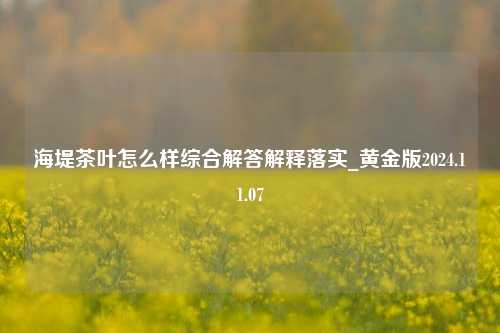 海堤茶叶怎么样综合解答解释落实_黄金版2024.11.07